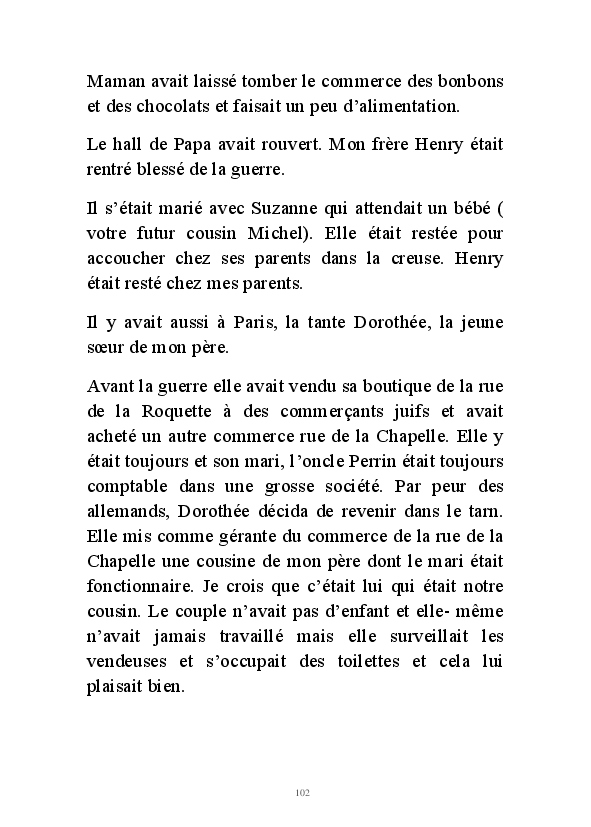 Maman avait laissé tomber le commerce des bonbons et des chocolats et faisait un peu d'alimentation.

Le hall de Papa avait rouvert. Mon frère Henry était rentré blessé de la guerre.

Il s'était marié avec Suzanne qui attendait un bébé ( votre futur cousin Michel). Elle était restée pour accoucher chez ses parents dans la creuse. Henry était resté chez mes parents.

Il y avait aussi à Paris, la tante Dorothée, la jeune sœur de mon père.

Avant la guerre elle avait vendu sa boutique de la rue de la Roquette à des commerçants juifs et avait acheté un autre commerce rue de la Chapelle. Elle y était toujours et son mari, l'oncle Perrin était toujours comptable dans une grosse société. Par peur des allemands, Dorothée décida de revenir dans le tarn. Elle mis comme gérante du commerce de la rue de la Chapelle une cousine de mon père dont le mari était fonctionnaire. Je crois que c'était lui qui était notre cousin. Le couple n'avait pas d'enfant et elle- même n'avait jamais travaillé mais elle surveillait les vendeuses et s'occupait des toilettes et cela lui plaisait bien.

102